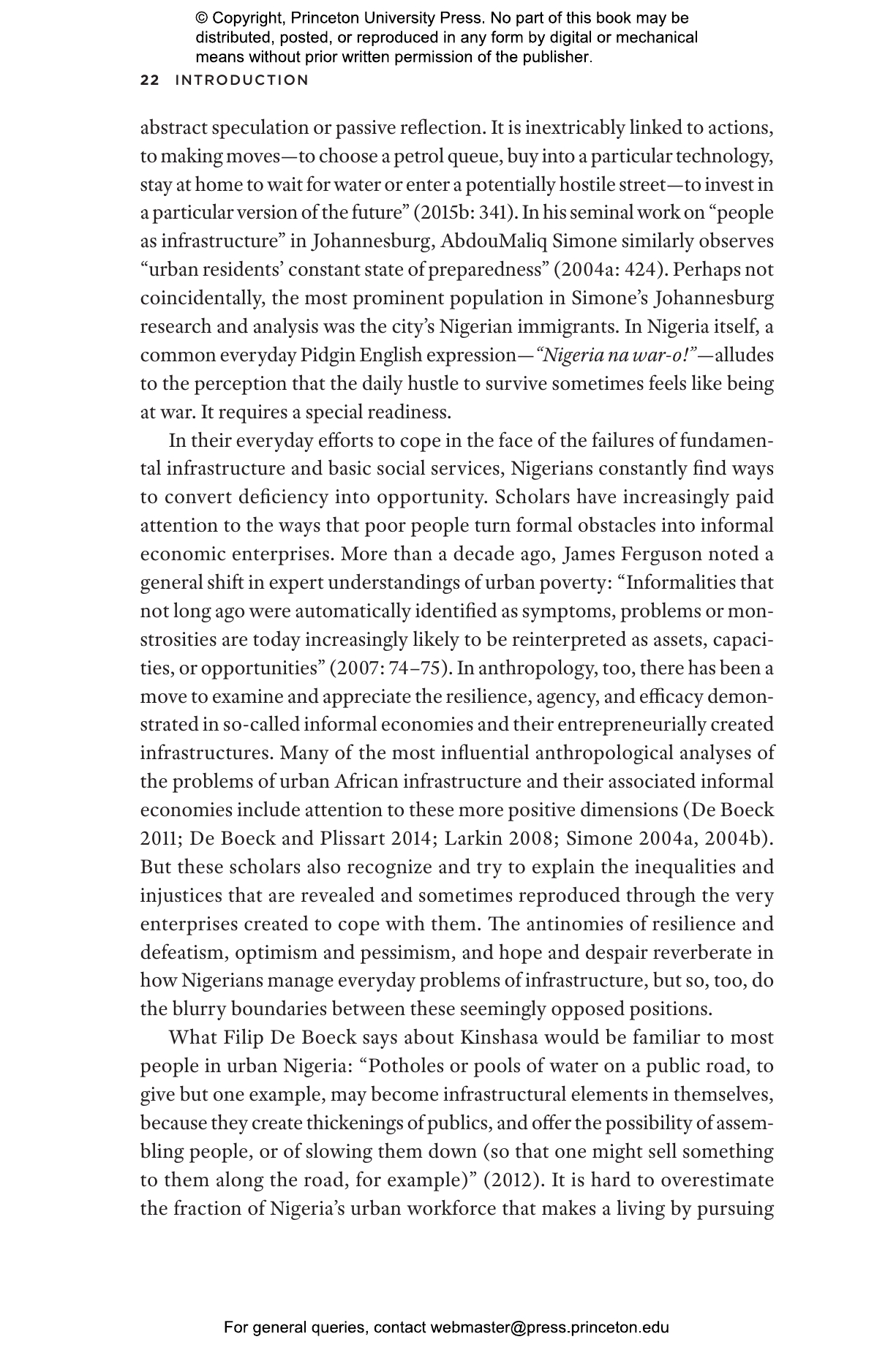 © Copyright, Princeton University Press. No part of this book may be distributed, posted, or reproduced in any form by digital or mechanical means without prior written permission of the publisher.

22 INTRODUCTION

abstract speculation or passive reflection. It is inextricably linked to actions, to making moves—to choose a petrol queue, buy into a particular technology, stay at home to wait for water or enter a potentially hostile street—to invest in a particular version of the future" (2015b: 341). In his seminal work on "people as infrastructure" in Johannesburg, AbdouMaliq Simone similarly observes "urban residents' constant state of preparedness" (2004a: 424). Perhaps not coincidentally, the most prominent population in Simone's Johannesburg research and analysis was the city's Nigerian immigrants. In Nigeria itself, a common everyday Pidgin English expression—"Nigeria na war-o!"—alludes to the perception that the daily hustle to survive sometimes feels like being at war. It requires a special readiness.

In their everyday efforts to cope in the face of the failures of fundamental infrastructure and basic social services, Nigerians constantly find ways to convert deficiency into opportunity. Scholars have increasingly paid attention to the ways that poor people turn formal obstacles into informal economic enterprises. More than a decade ago, James Ferguson noted a general shift in expert understandings of urban poverty: "Informalities that not long ago were automatically identified as symptoms, problems or monstrosities are today increasingly likely to be reinterpreted as assets, capacities, or opportunities" (2007: 74–75). In anthropology, too, there has been a move to examine and appreciate the resilience, agency, and efficacy demonstrated in so-called informal economies and their entrepreneurially created infrastructures. Many of the most influential anthropological analyses of the problems of urban African infrastructure and their associated informal economies include attention to these more positive dimensions (De Boeck 2011; De Boeck and Plissart 2014; Larkin 2008; Simone 2004a, 2004b). But these scholars also recognize and try to explain the inequalities and injustices that are revealed and sometimes reproduced through the very enterprises created to cope with them. The antinomies of resilience and defeatism, optimism and pessimism, and hope and despair reverberate in how Nigerians manage everyday problems of infrastructure, but so, too, do the blurry boundaries between these seemingly opposed positions.

What Filip De Boeck says about Kinshasa would be familiar to most people in urban Nigeria: "Potholes or pools of water on a public road, to give but one example, may become infrastructural elements in themselves, because they create thickenings of publics, and offer the possibility of assembling people, or of slowing them down (so that one might sell something to them along the road, for example)" (2012). It is hard to overestimate the fraction of Nigeria's urban workforce that makes a living by pursuing

For general queries, contact webmaster@press.princeton.edu